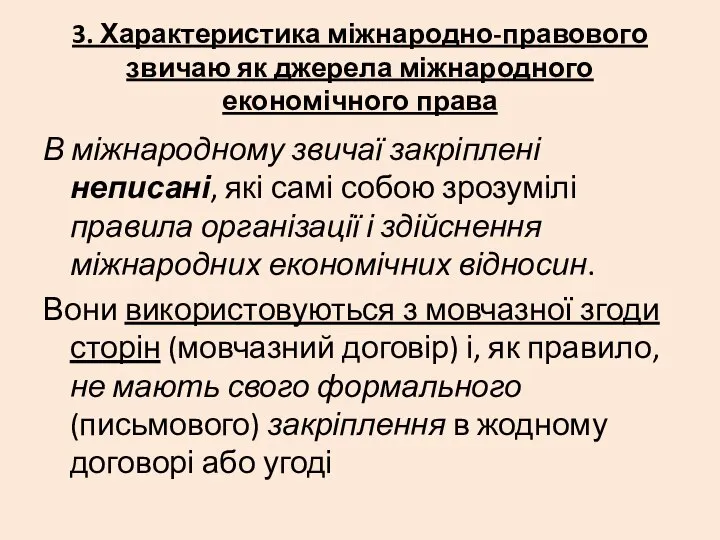 3. Характеристика міжнародно-правового звичаю як джерела міжнародного економічного права

В міжнародному звичаї закріплені неписані, які самі собою зрозумілі правила організації і здійснення міжнародних економічних відносин.

Вони використовуються з мовчазної згоди сторін (мовчазний договір) і, як правило, не мають свого формального (письмового) закріплення в жодному договорі або угоді